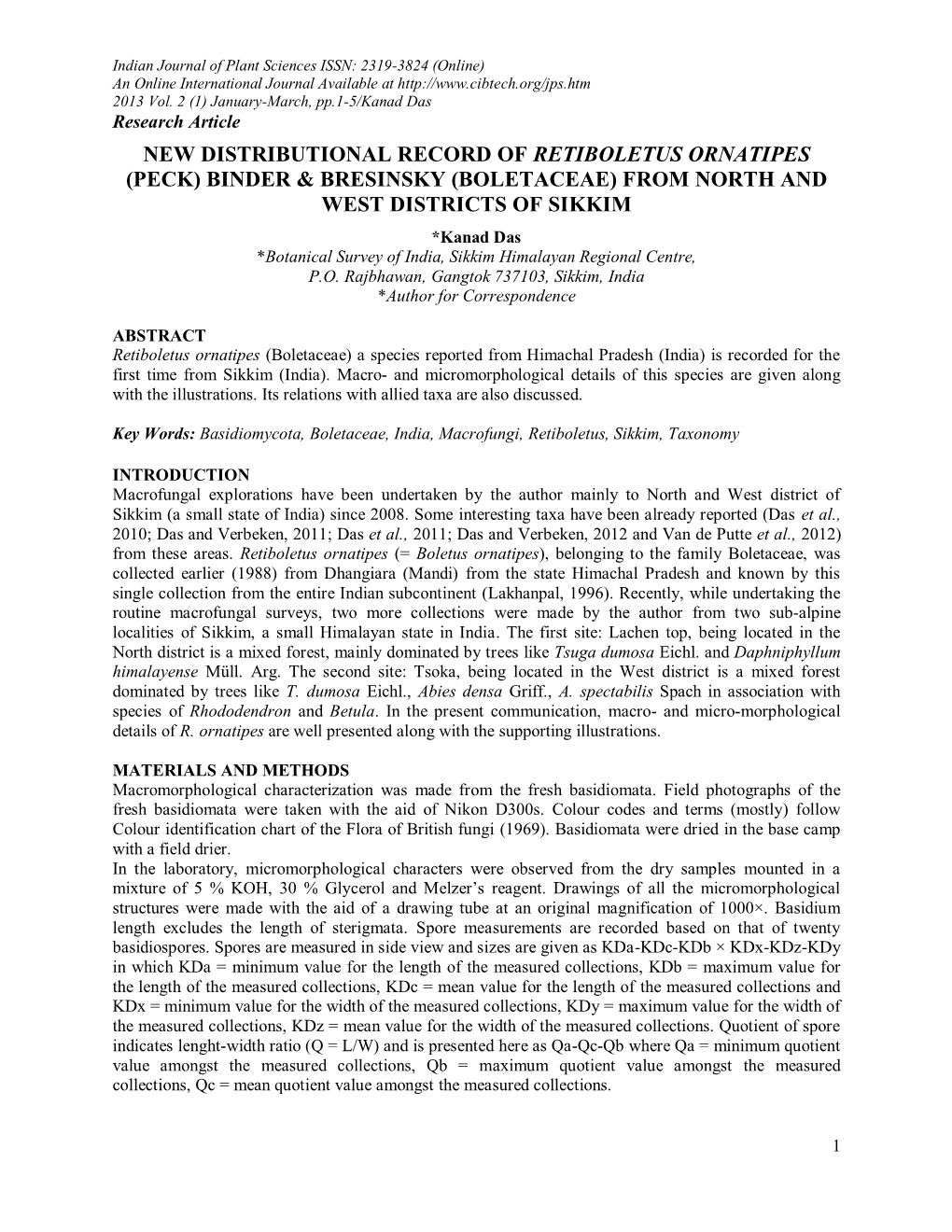 Indian Journal of Plant Sciences ISSN: 2319-3824 (Online)
An Online International Journal Available at http://www.cibtech.org/jps.htm
2013 Vol. 2 (1) January-March, pp.1-5/Kanad Das
Research Article

NEW DISTRIBUTIONAL RECORD OF RETIBOLETUS ORNATIPES (PECK) BINDER & BRESINSKY (BOLETACEAE) FROM NORTH AND WEST DISTRICTS OF SIKKIM

*Kanad Das
*Botanical Survey of India, Sikkim Himalayan Regional Centre, P.O. Rajbhawan, Gangtok 737103, Sikkim, India
*Author for Correspondence

ABSTRACT
Retiboletus ornatipes (Boletaceae) a species reported from Himachal Pradesh (India) is recorded for the first time from Sikkim (India). Macro- and micromorphological details of this species are given along with the illustrations. Its relations with allied taxa are also discussed.

Key Words: Basidiomycota, Boletaceae, India, Macrofungi, Retiboletus, Sikkim, Taxonomy

INTRODUCTION
Macrofungal explorations have been undertaken by the author mainly to North and West district of Sikkim (a small state of India) since 2008. Some interesting taxa have been already reported (Das et al., 2010; Das and Verbeken, 2011; Das et al., 2011; Das and Verbeken, 2012 and Van de Putte et al., 2012) from these areas. Retiboletus ornatipes (= Boletus ornatipes), belonging to the family Boletaceae, was collected earlier (1988) from Dhangiara (Mandi) from the state Himachal Pradesh and known by this single collection from the entire Indian subcontinent (Lakhanpal, 1996). Recently, while undertaking the routine macrofungal surveys, two more collections were made by the author from two sub-alpine localities of Sikkim, a small Himalayan state in India. The first site: Lachen top, being located in the North district is a mixed forest, mainly dominated by trees like Tsuga dumosa Eichl. and Daphniphyllum himalayense Müll. Arg. The second site: Tsoka, being located in the West district is a mixed forest dominated by trees like T. dumosa Eichl., Abies densa Griff., A. spectabilis Spach in association with species of Rhododendron and Betula. In the present communication, macro- and micro-morphological details of R. ornatipes are well presented along with the supporting illustrations.

MATERIALS AND METHODS
Macromorphological characterization was made from the fresh basidiomata. Field photographs of the fresh basidiomata were taken with the aid of Nikon D300s. Colour codes and terms (mostly) follow Colour identification chart of the Flora of British fungi (1969). Basidiomata were dried in the base camp with a field drier.
In the laboratory, micromorphological characters were observed from the dry samples mounted in a mixture of 5 % KOH, 30 % Glycerol and Melzer's reagent. Drawings of all the micromorphological structures were made with the aid of a drawing tube at an original magnification of 1000×. Basidium length excludes the length of sterigmata. Spore measurements are recorded based on that of twenty basidiospores. Spores are measured in side view and sizes are given as KDa-KDc-KDb × KDx-KDz-KDy in which KDa = minimum value for the length of the measured collections, KDb = maximum value for the length of the measured collections, KDc = mean value for the length of the measured collections and KDx = minimum value for the width of the measured collections, KDy = maximum value for the width of the measured collections, KDz = mean value for the width of the measured collections. Quotient of spore indicates lenght-width ratio (Q = L/W) and is presented here as Qa-Qc-Qb where Qa = minimum quotient value amongst the measured collections, Qb = maximum quotient value amongst the measured collections, Qc = mean quotient value amongst the measured collections.

1